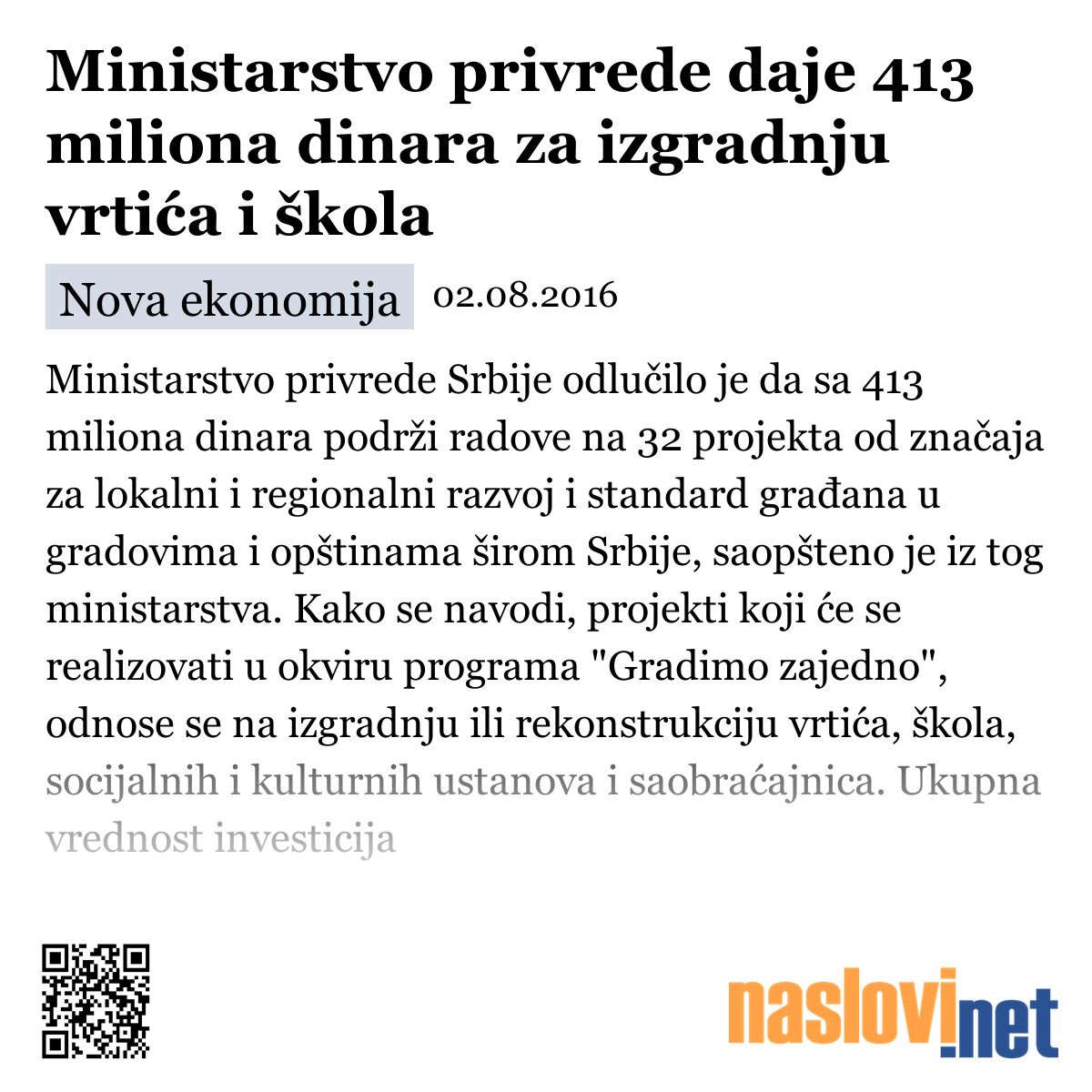 Ministarstvo privrede daje 413 miliona dinara za izgradnju vrtića i škola

Nova ekonomija 02.08.2016

Ministarstvo privrede Srbije odlučilo je da sa 413 miliona dinara podrži radove na 32 projekta od značaja za lokalni i regionalni razvoj i standard građana u gradovima i opštinama širom Srbije, saopšteno je iz tog ministarstva. Kako se navodi, projekti koji će se realizovati u okviru programa "Gradimo zajedno", odnose se na izgradnju ili rekonstrukciju vrtića, škola, socijalnih i kulturnih ustanova i saobraćajnica. Ukupna vrednost investicija

naslovi.net